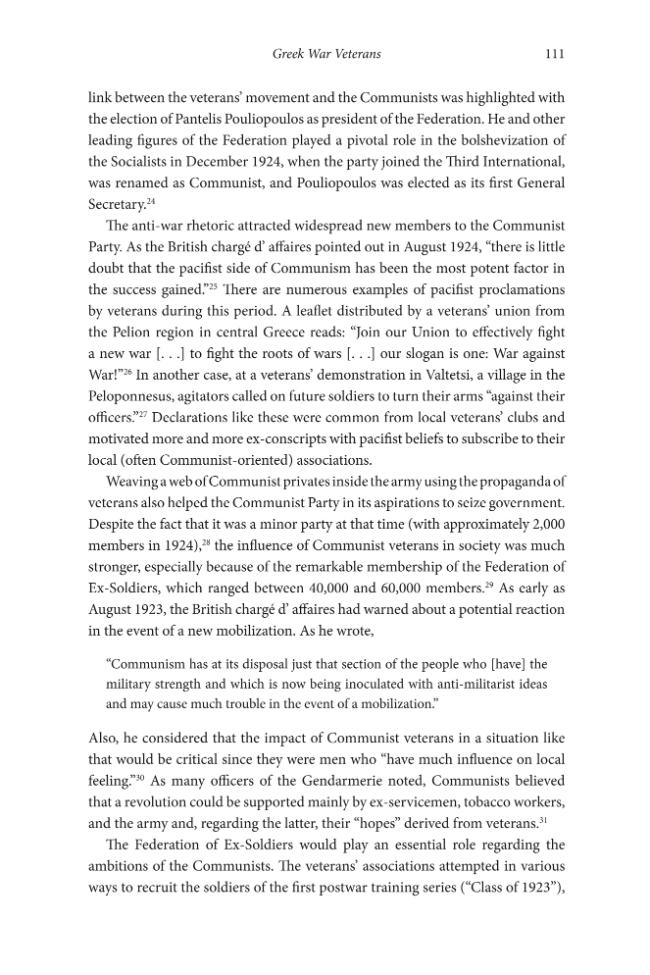 Greek War Veterans 111

link between the veterans' movement and the Communists was highlighted with the election of Pantelis Pouliopoulos as president of the Federation. He and other leading figures of the Federation played a pivotal role in the bolshevization of the Socialists in December 1924, when the party joined the Third International, was renamed as Communist, and Pouliopoulos was elected as its first General Secretary.$^{24}$

The anti-war rhetoric attracted widespread new members to the Communist Party. As the British chargé d' affaires pointed out in August 1924, "there is little doubt that the pacifist side of Communism has been the most potent factor in the success gained."$^{25}$ There are numerous examples of pacifist proclamations by veterans during this period. A leaflet distributed by a veterans' union from the Pelion region in central Greece reads: "Join our Union to effectively fight a new war [. . .] to fight the roots of wars [. . .] our slogan is one: War against War!"$^{26}$ In another case, at a veterans' demonstration in Valtetsi, a village in the Peloponnesus, agitators called on future soldiers to turn their arms "against their officers."$^{27}$ Declarations like these were common from local veterans' clubs and motivated more and more ex-conscripts with pacifist beliefs to subscribe to their local (often Communist-oriented) associations.

Weaving a web of Communist privates inside the army using the propaganda of veterans also helped the Communist Party in its aspirations to seize government. Despite the fact that it was a minor party at that time (with approximately 2,000 members in 1924),$^{28}$ the influence of Communist veterans in society was much stronger, especially because of the remarkable membership of the Federation of Ex-Soldiers, which ranged between 40,000 and 60,000 members.$^{29}$ As early as August 1923, the British chargé d' affaires had warned about a potential reaction in the event of a new mobilization. As he wrote,

"Communism has at its disposal just that section of the people who [have] the military strength and which is now being inoculated with anti-militarist ideas and may cause much trouble in the event of a mobilization."

Also, he considered that the impact of Communist veterans in a situation like that would be critical since they were men who "have much influence on local feeling."$^{30}$ As many officers of the Gendarmerie noted, Communists believed that a revolution could be supported mainly by ex-servicemen, tobacco workers, and the army and, regarding the latter, their "hopes" derived from veterans.$^{31}$

The Federation of Ex-Soldiers would play an essential role regarding the ambitions of the Communists. The veterans' associations attempted in various ways to recruit the soldiers of the first postwar training series ("Class of 1923"),